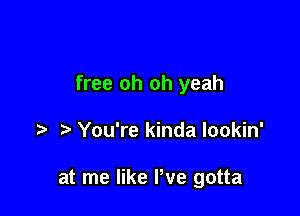 free oh oh yeah

> > You're kinda lookin'

at me like I've gotta